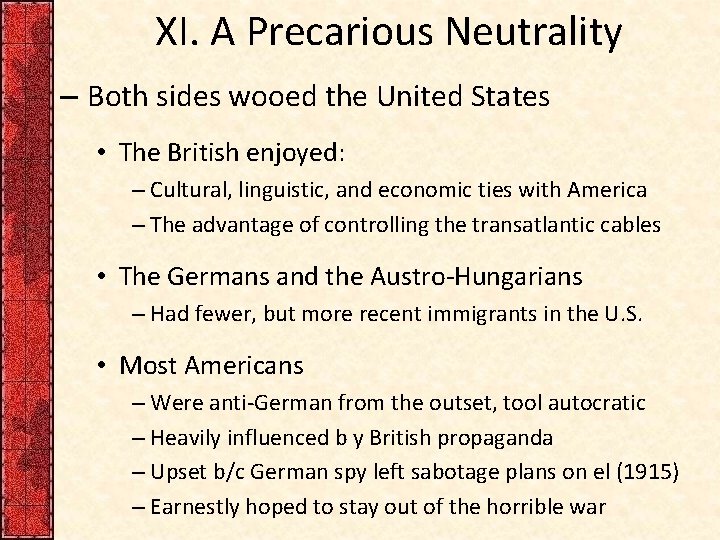 XI. A Precarious Neutrality

– Both sides wooed the United States

• The British enjoyed:

– Cultural, linguistic, and economic ties with America

– The advantage of controlling the transatlantic cables

• The Germans and the Austro-Hungarians

– Had fewer, but more recent immigrants in the U.S.

• Most Americans

– Were anti-German from the outset, tool autocratic

– Heavily influenced b y British propaganda

– Upset b/c German spy left sabotage plans on el (1915)

– Earnestly hoped to stay out of the horrible war